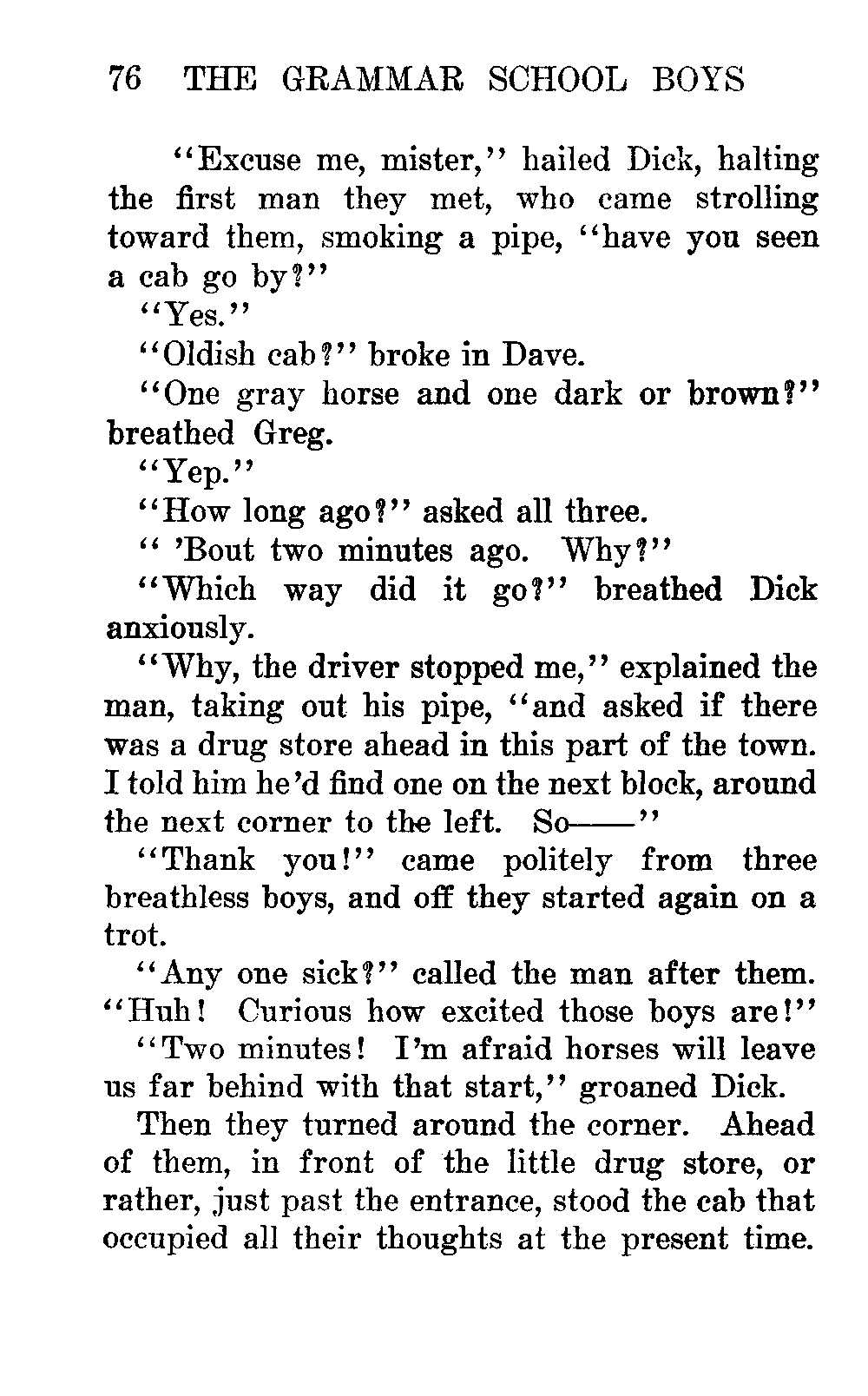 76 THE GRAMMAR SCHOOL BOYS

"Excuse me, mister," hailed Dick, halting the first man they met, who came strolling toward them, smoking a pipe, "have you seen a cab go by?"

"Yes."

"Oldish cab?" broke in Dave.

"One gray horse and one dark or brown?" breathed Greg.

"Yep."

"How long ago?" asked all three.

" 'Bout two minutes ago. Why?"

"Which way did it go?" breathed Dick anxiously.

"Why, the driver stopped me," explained the man, taking out his pipe, "and asked if there was a drug store ahead in this part of the town. I told him he'd find one on the next block, around the next corner to the left. So——"

"Thank you!" came politely from three breathless boys, and off they started again on a trot.

"Any one sick?" called the man after them. "Huh! Curious how excited those boys are!"

"Two minutes! I'm afraid horses will leave us far behind with that start," groaned Dick.

Then they turned around the corner. Ahead of them, in front of the little drug store, or rather, just past the entrance, stood the cab that occupied all their thoughts at the present time.